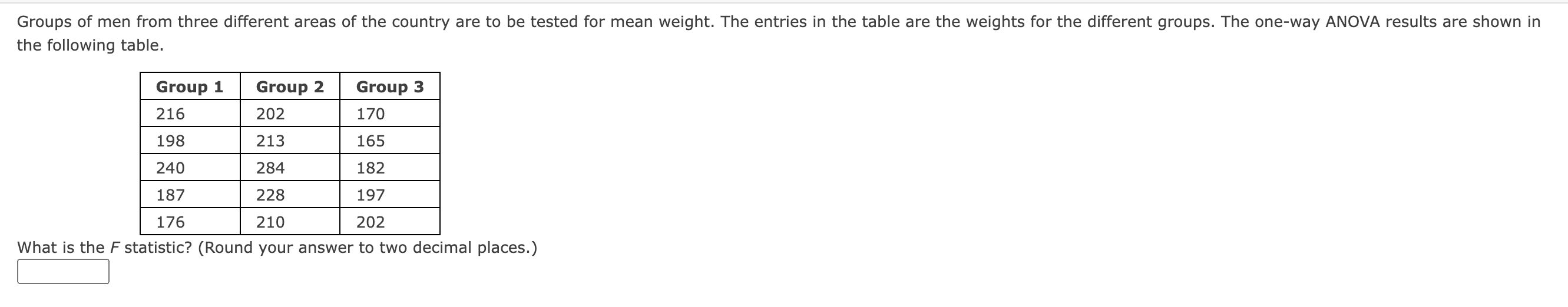 Groups of men from three different areas of the country are to be tested for mean weight. The entries in the table are the weights for the different groups. The one-way ANOVA results are shown in the following table.

| Group 1 | Group 2 | Group 3 |
|---|---|---|
| 216 | 202 | 170 |
| 198 | 213 | 165 |
| 240 | 284 | 182 |
| 187 | 228 | 197 |
| 176 | 210 | 202 |

What is the $F$ statistic? (Round your answer to two decimal places.)